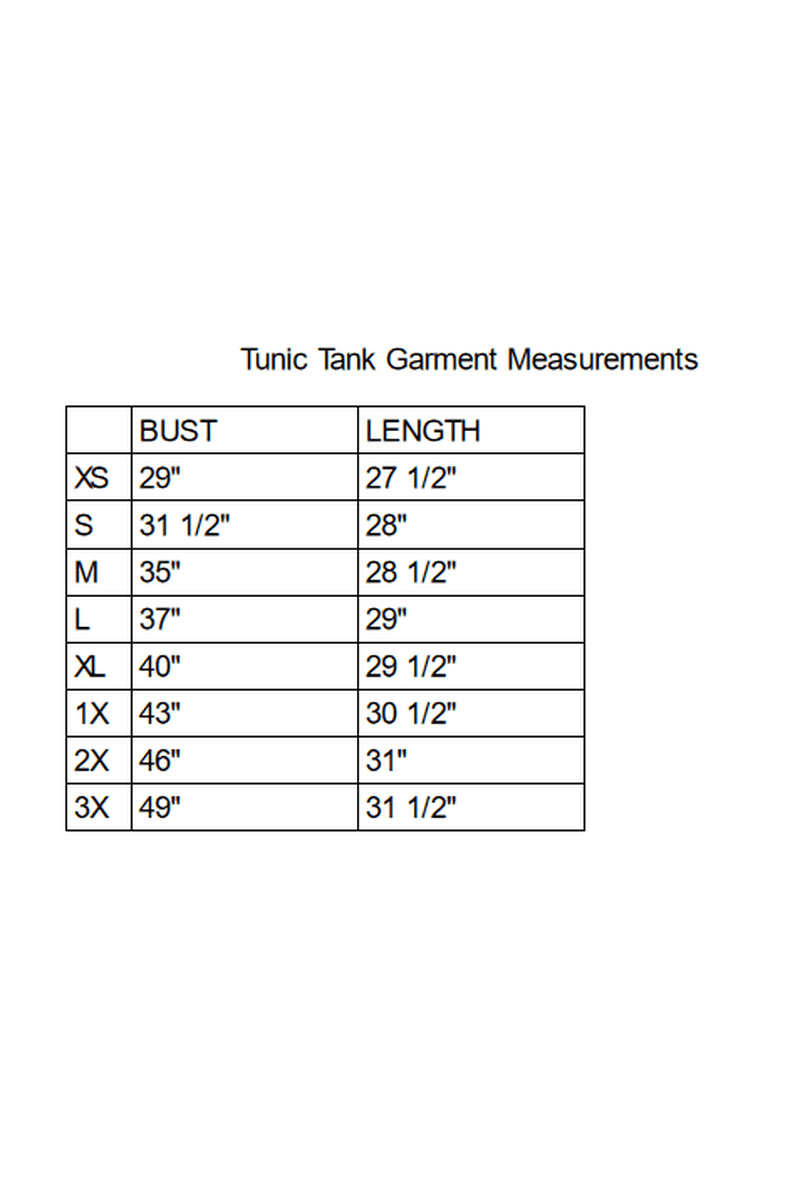 Tunic Tank Garment Measurements

|  | BUST | LENGTH |
|---|---|---|
| XS | 29" | 27 1/2" |
| S | 31 1/2" | 28" |
| M | 35" | 28 1/2" |
| L | 37" | 29" |
| XL | 40" | 29 1/2" |
| 1X | 43" | 30 1/2" |
| 2X | 46" | 31" |
| 3X | 49" | 31 1/2" |